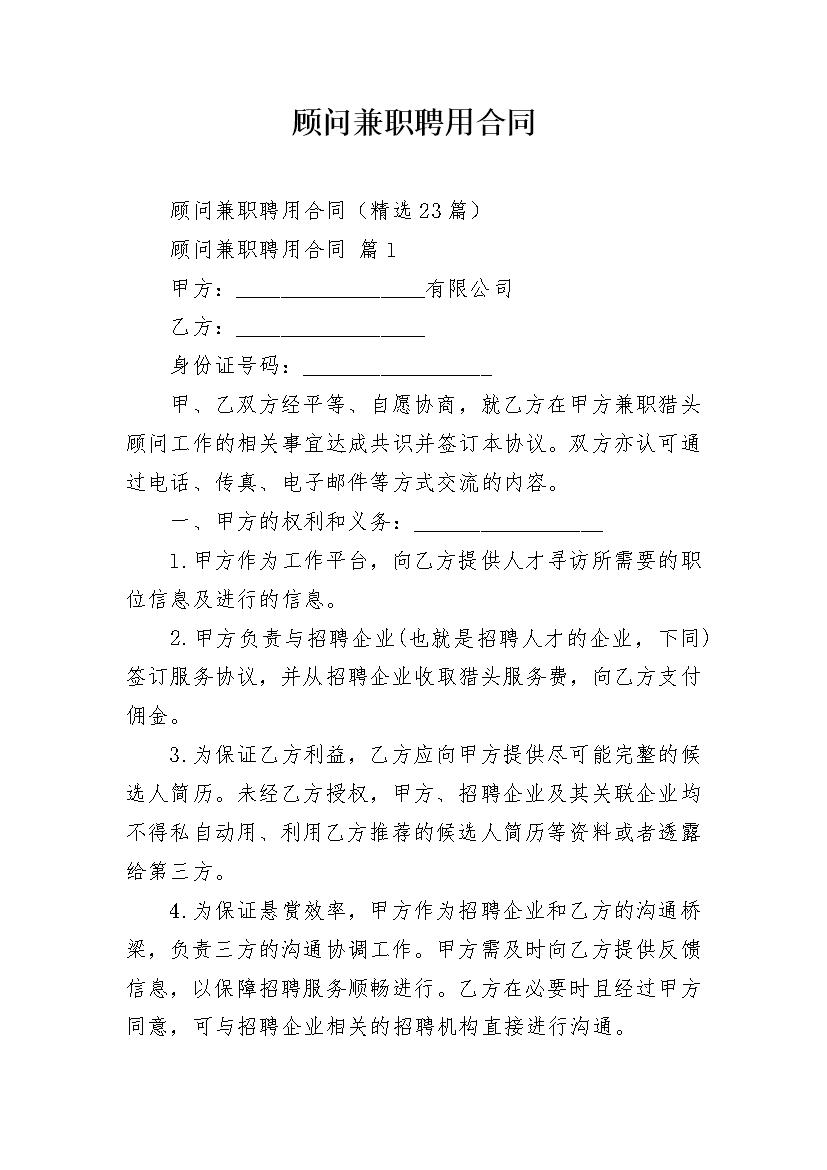 顾问兼职聘用合同

顾问兼职聘用合同（精选23篇）

顾问兼职聘用合同 篇1

甲方：__________________有限公司

乙方：__________________

身份证号码：__________________

甲、乙双方经平等、自愿协商，就乙方在甲方兼职猎头顾问工作的相关事宜达成共识并签订本协议。双方亦认可通过电话、传真、电子邮件等方式交流的内容。

一、甲方的权利和义务：__________________

1.甲方作为工作平台，向乙方提供人才寻访所需要的职位信息及进行的信息。

2.甲方负责与招聘企业(也就是招聘人才的企业，下同)签订服务协议，并从招聘企业收取猎头服务费，向乙方支付佣金。

3.为保证乙方利益，乙方应向甲方提供尽可能完整的候选人简历。未经乙方授权，甲方、招聘企业及其关联企业均不得私自动用、利用乙方推荐的候选人简历等资料或者透露给第三方。

4.为保证悬赏效率，甲方作为招聘企业和乙方的沟通桥梁，负责三方的沟通协调工作。甲方需及时向乙方提供反馈信息，以保障招聘服务顺畅进行。乙方在必要时且经过甲方同意，可与招聘企业相关的招聘机构直接进行沟通。